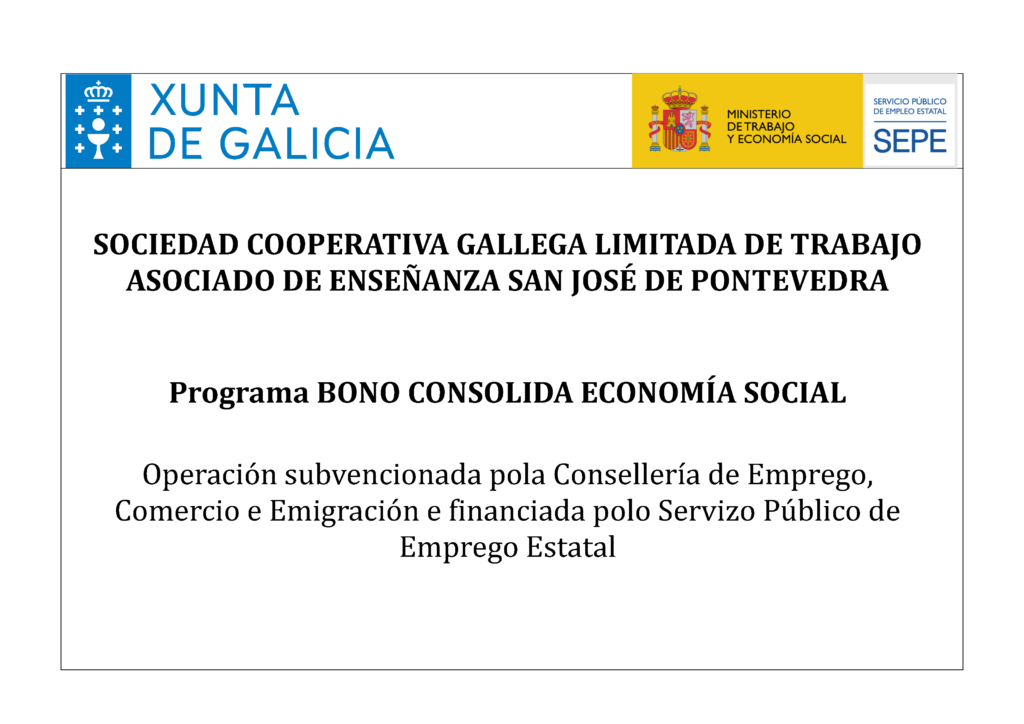 XUNTA DE GALICIA

MINISTERIO DE TRABAJO Y ECONOMÍA SOCIAL

SERVICIO PÚBLICO DE EMPLEO ESTATAL
SEPE

SOCIEDAD COOPERATIVA GALLEGA LIMITADA DE TRABAJO ASOCIADO DE ENSEÑANZA SAN JOSÉ DE PONTEVEDRA

Programa BONO CONSOLIDA ECONOMÍA SOCIAL

Operación subvencionada pola Consellería de Emprego, Comercio e Emigración e financiada polo Servizo Público de Emprego Estatal